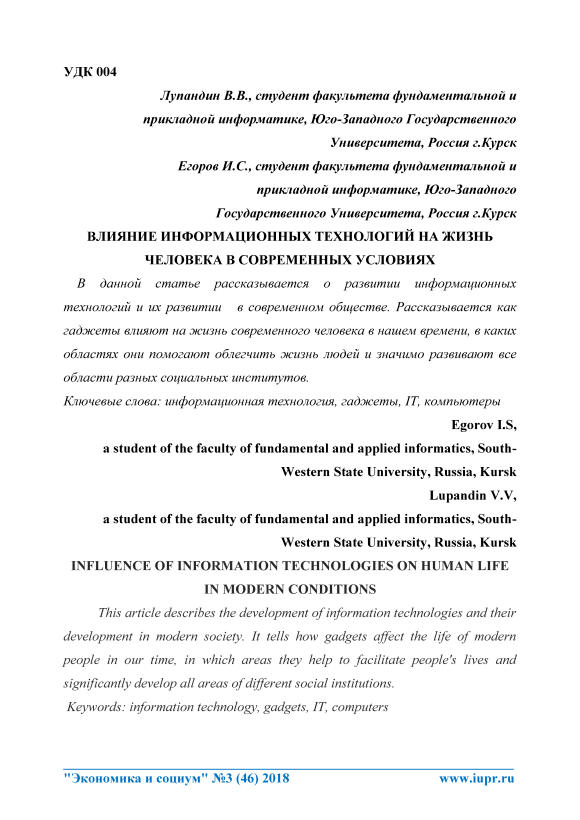 УДК 004

Лупандин В.В., студент факультета фундаментальной и прикладной информатике, Юго-Западного Государственного Университета, Россия г.Курск

Егоров И.С., студент факультета фундаментальной и прикладной информатике, Юго-Западного Государственного Университета, Россия г.Курск

ВЛИЯНИЕ ИНФОРМАЦИОННЫХ ТЕХНОЛОГИЙ НА ЖИЗНЬ ЧЕЛОВЕКА В СОВРЕМЕННЫХ УСЛОВИЯХ

В данной статье рассказывается о развитии информационных технологий и их развитии в современном обществе. Рассказывается как гаджеты влияют на жизнь современного человека в нашем времени, в каких областях они помогают облегчить жизнь людей и значимо развивают все области разных социальных институтов.

Ключевые слова: информационная технология, гаджеты, IT, компьютеры

Egorov I.S,

a student of the faculty of fundamental and applied informatics, South-Western State University, Russia, Kursk

Lupandin V.V,

a student of the faculty of fundamental and applied informatics, South-Western State University, Russia, Kursk

INFLUENCE OF INFORMATION TECHNOLOGIES ON HUMAN LIFE IN MODERN CONDITIONS

This article describes the development of information technologies and their development in modern society. It tells how gadgets affect the life of modern people in our time, in which areas they help to facilitate people's lives and significantly develop all areas of different social institutions.

Keywords: information technology, gadgets, IT, computers

"Экономика и социум" №3 (46) 2018 www.iupr.ru